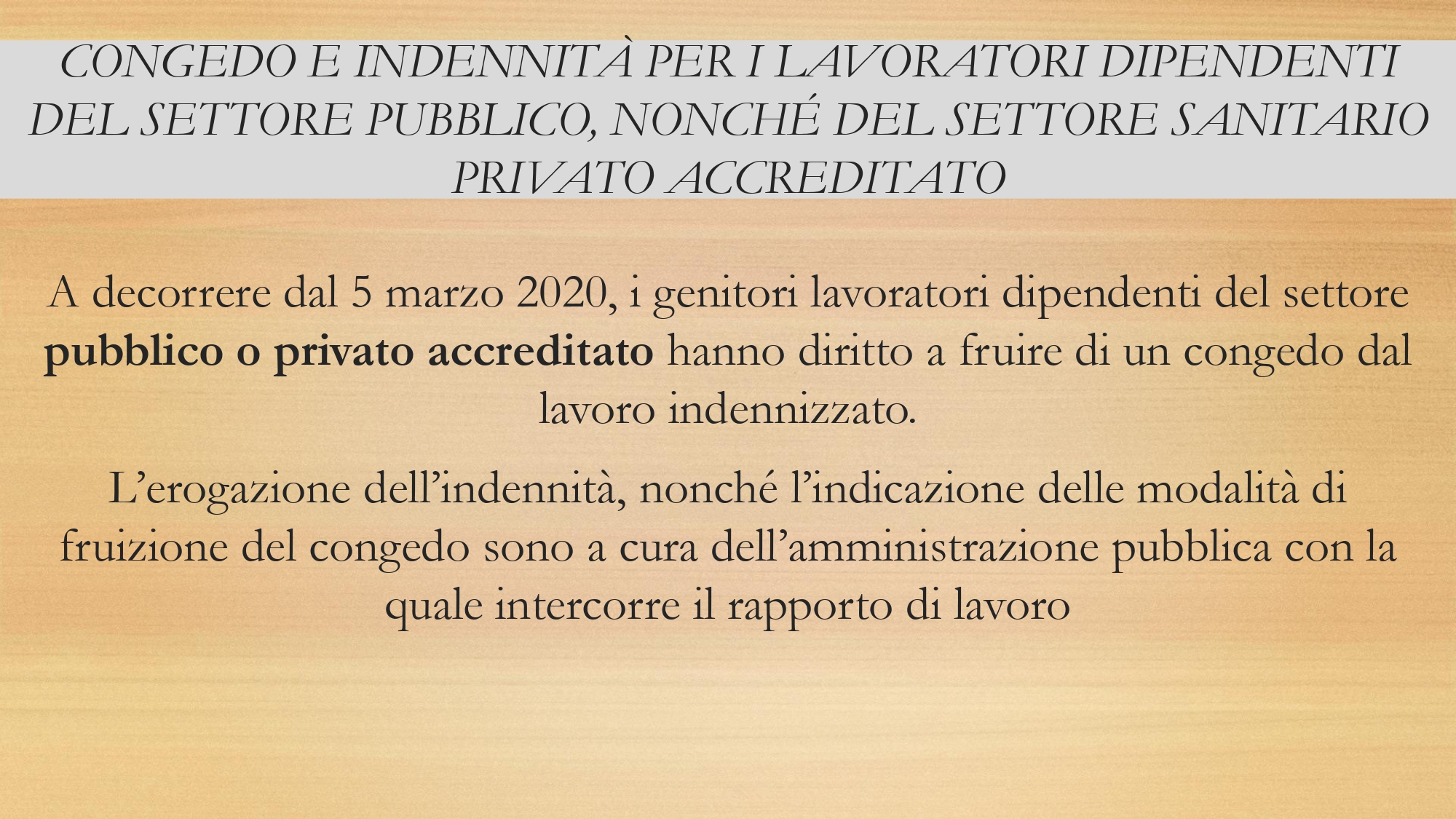 CONGEDO E INDENNITÀ PER I LAVORATORI DIPENDENTI DEL SETTORE PUBBLICO, NONCHÉ DEL SETTORE SANITARIO PRIVATO ACCREDITATO

A decorrere dal 5 marzo 2020, i genitori lavoratori dipendenti del settore pubblico o privato accreditato hanno diritto a fruire di un congedo dal lavoro indennizzato.

L'erogazione dell'indennità, nonché l'indicazione delle modalità di fruizione del congedo sono a cura dell'amministrazione pubblica con la quale intercorre il rapporto di lavoro